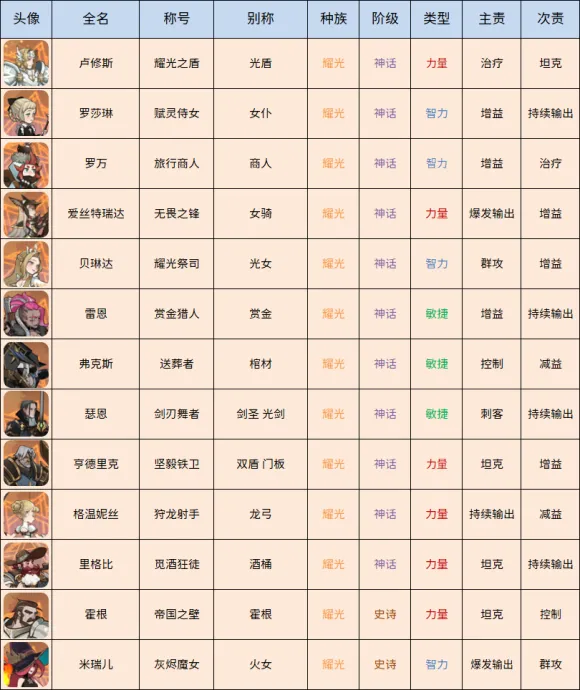 | 头像 | 全名 | 称号 | 别称 | 种族 | 阶级 | 类型 | 主责 | 次责 |
|---|---|---|---|---|---|---|---|---|
| | 卢修斯 | 耀光之盾 | 光盾 | 耀光 | 神话 | 力量 | 治疗 | 坦克 |
| | 罗莎琳 | 赋灵侍女 | 女仆 | 耀光 | 神话 | 智力 | 增益 | 持续输出 |
| | 罗万 | 旅行商人 | 商人 | 耀光 | 神话 | 智力 | 增益 | 治疗 |
| | 爱丝特瑞达 | 无畏之锋 | 女骑 | 耀光 | 神话 | 力量 | 爆发输出 | 增益 |
| | 贝琳达 | 耀光祭司 | 光女 | 耀光 | 神话 | 智力 | 群攻 | 增益 |
| | 雷恩 | 赏金猎人 | 赏金 | 耀光 | 神话 | 敏捷 | 增益 | 持续输出 |
| | 弗克斯 | 送葬者 | 棺材 | 耀光 | 神话 | 敏捷 | 控制 | 减益 |
| | 瑟恩 | 剑刃舞者 | 剑圣 光剑 | 耀光 | 神话 | 敏捷 | 刺客 | 持续输出 |
| | 亨德里克 | 坚毅铁卫 | 双盾 门板 | 耀光 | 神话 | 力量 | 坦克 | 增益 |
| | 格温妮丝 | 狩龙射手 | 龙弓 | 耀光 | 神话 | 力量 | 持续输出 | 减益 |
| | 里格比 | 觅酒狂徒 | 酒桶 | 耀光 | 神话 | 力量 | 坦克 | 持续输出 |
| | 霍根 | 帝国之壁 | 霍根 | 耀光 | 史诗 | 力量 | 坦克 | 控制 |
| | 米瑞儿 | 灰烬魔女 | 火女 | 耀光 | 史诗 | 智力 | 爆发输出 | 群攻 |